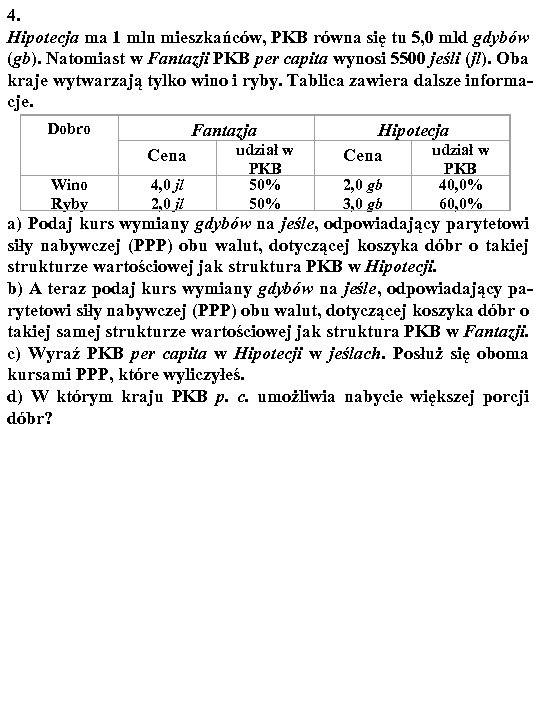 4.
Hipotecja ma 1 mln mieszkańców, PKB równa się tu 5,0 mld gdybów (gb). Natomiast w Fantazji PKB per capita wynosi 5500 jeśli (jl). Oba kraje wytwarzają tylko wino i ryby. Tablica zawiera dalsze informacje.

| Dobro | Fantazja | | Hipotecja | |
|---|---|---|---|---|
| | Cena | udział w PKB | Cena | udział w PKB |
| Wino | 4,0 jl | 50% | 2,0 gb | 40,0% |
| Ryby | 2,0 jl | 50% | 3,0 gb | 60,0% |

a) Podaj kurs wymiany gdybów na jeśle, odpowiadający parytetowi siły nabywczej (PPP) obu walut, dotyczącej koszyka dóbr o takiej strukturze wartościowej jak struktura PKB w Hipotecji.
b) A teraz podaj kurs wymiany gdybów na jeśle, odpowiadający parytetowi siły nabywczej (PPP) obu walut, dotyczącej koszyka dóbr o takiej samej strukturze wartościowej jak struktura PKB w Fantazji.
c) Wyraź PKB per capita w Hipotecji w jeślach. Posłuż się oboma kursami PPP, które wyliczyłeś.
d) W którym kraju PKB p. c. umożliwia nabycie większej porcji dóbr?